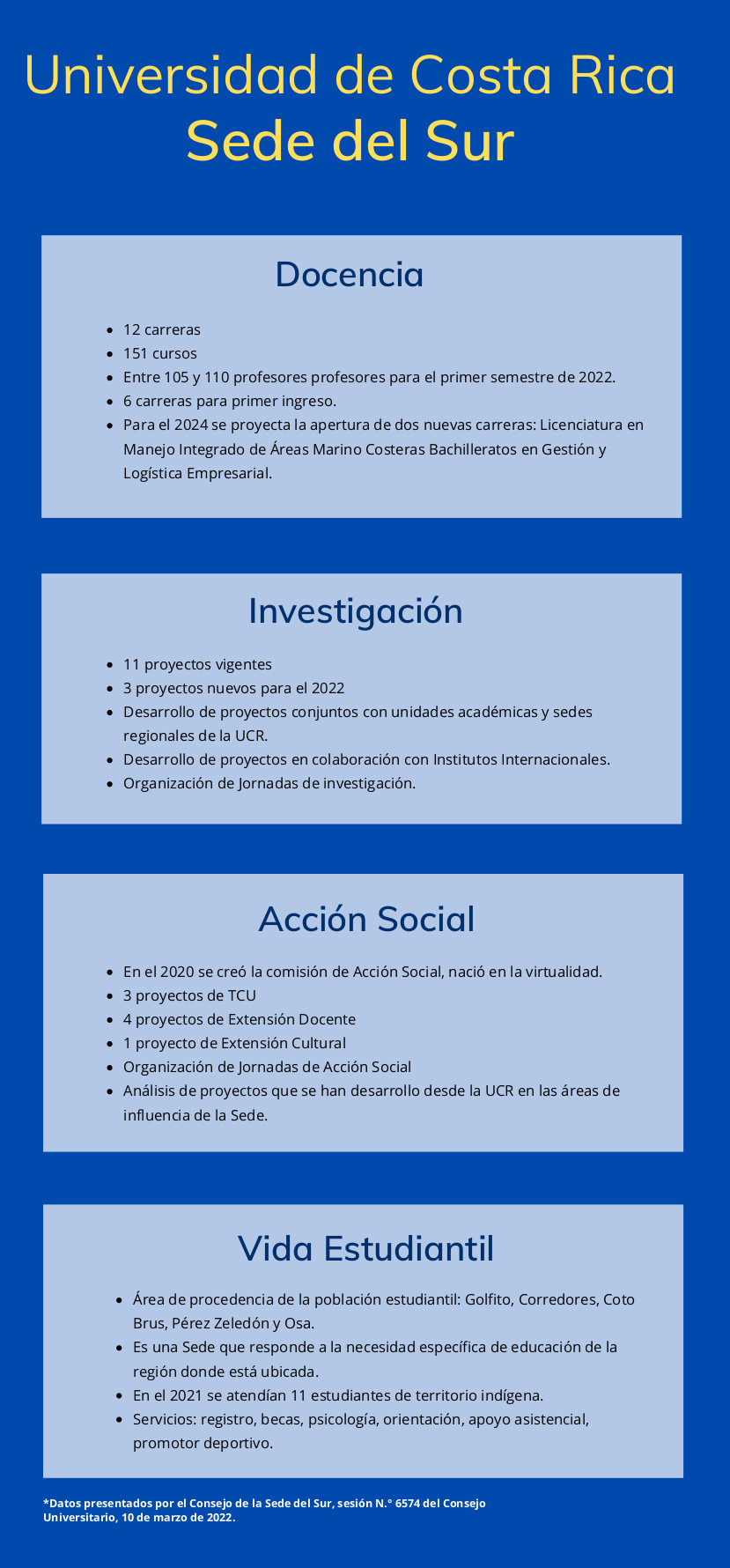 Universidad de Costa Rica
Sede del Sur

Docencia

- 12 carreras
- 151 cursos
- Entre 105 y 110 profesores profesores para el primer semestre de 2022.
- 6 carreras para primer ingreso.
- Para el 2024 se proyecta la apertura de dos nuevas carreras: Licenciatura en Manejo Integrado de Áreas Marino Costeras Bachilleratos en Gestión y Logística Empresarial.

Investigación

- 11 proyectos vigentes
- 3 proyectos nuevos para el 2022
- Desarrollo de proyectos conjuntos con unidades académicas y sedes regionales de la UCR.
- Desarrollo de proyectos en colaboración con Institutos Internacionales.
- Organización de Jornadas de investigación.

Acción Social

- En el 2020 se creó la comisión de Acción Social, nació en la virtualidad.
- 3 proyectos de TCU
- 4 proyectos de Extensión Docente
- 1 proyecto de Extensión Cultural
- Organización de Jornadas de Acción Social
- Análisis de proyectos que se han desarrollo desde la UCR en las áreas de influencia de la Sede.

Vida Estudiantil

- Área de procedencia de la población estudiantil: Golfito, Corredores, Coto Brus, Pérez Zeledón y Osa.
- Es una Sede que responde a la necesidad específica de educación de la región donde está ubicada.
- En el 2021 se atendían 11 estudiantes de territorio indígena.
- Servicios: registro, becas, psicología, orientación, apoyo asistencial, promotor deportivo.

*Datos presentados por el Consejo de la Sede del Sur, sesión N.° 6574 del Consejo Universitario, 10 de marzo de 2022.